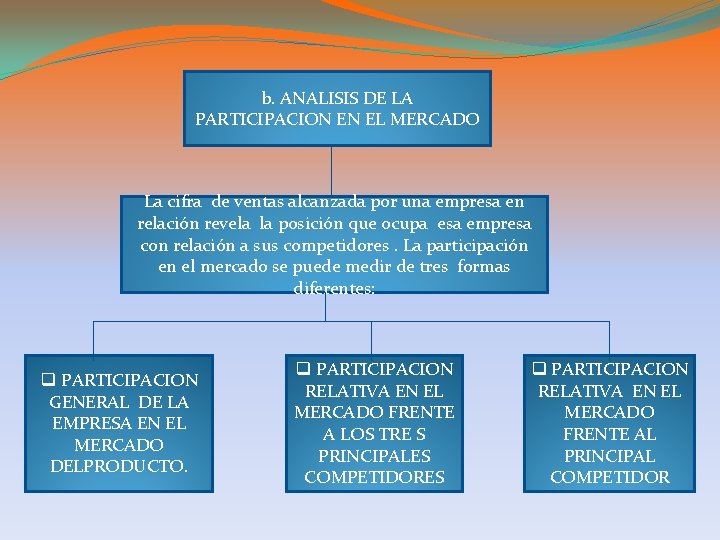 b. ANALISIS DE LA PARTICIPACION EN EL MERCADO

La cifra de ventas alcanzada por una empresa en relación revela la posición que ocupa esa empresa con relación a sus competidores . La participación en el mercado se puede medir de tres formas diferentes:

❑ PARTICIPACION GENERAL DE LA EMPRESA EN EL MERCADO DELPRODUCTO.

❑ PARTICIPACION RELATIVA EN EL MERCADO FRENTE A LOS TRE S PRINCIPALES COMPETIDORES

❑ PARTICIPACION RELATIVA EN EL MERCADO FRENTE AL PRINCIPAL COMPETIDOR